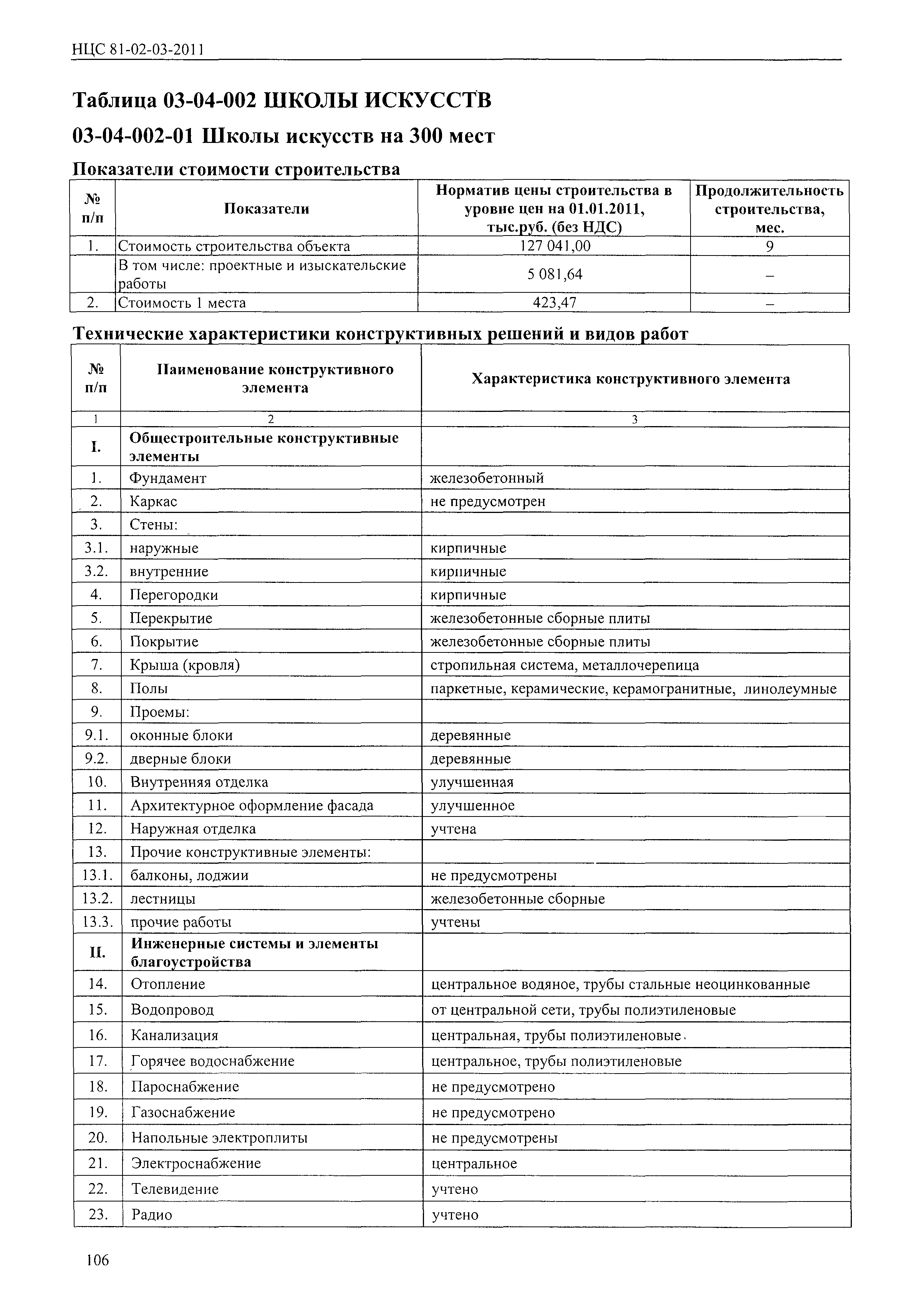 НЦС 81-02-03-2011

Таблица 03-04-002 ШКОЛЫ ИСКУССТВ

03-04-002-01 Школы искусств на 300 мест

Показатели стоимости строительства

| № п/п | Показатели | Норматив цены строительства в уровне цен на 01.01.2011, тыс.руб. (без НДС) | Продолжительность строительства, мес. |
|---|---|---|---|
| 1. | Стоимость строительства объекта | 127 041,00 | 9 |
| | В том числе: проектные и изыскательские работы | 5 081,64 | – |
| 2. | Стоимость 1 места | 423,47 | – |

Технические характеристики конструктивных решений и видов работ

| № п/п | Наименование конструктивного элемента | Характеристика конструктивного элемента |
|---|---|---|
| 1 | 2 | 3 |
| I. | Общестроительные конструктивные элементы | |
| 1. | Фундамент | железобетонный |
| 2. | Каркас | не предусмотрен |
| 3. | Стены: | |
| 3.1. | наружные | кирпичные |
| 3.2. | внутренние | кирпичные |
| 4. | Перегородки | кирпичные |
| 5. | Перекрытие | железобетонные сборные плиты |
| 6. | Покрытие | железобетонные сборные плиты |
| 7. | Крыша (кровля) | стропильная система, металлочерепица |
| 8. | Полы | паркетные, керамические, керамогранитные, линолеумные |
| 9. | Проемы: | |
| 9.1. | оконные блоки | деревянные |
| 9.2. | дверные блоки | деревянные |
| 10. | Внутренняя отделка | улучшенная |
| 11. | Архитектурное оформление фасада | улучшенное |
| 12. | Наружная отделка | учтена |
| 13. | Прочие конструктивные элементы: | |
| 13.1. | балконы, лоджии | не предусмотрены |
| 13.2. | лестницы | железобетонные сборные |
| 13.3. | прочие работы | учтены |
| II. | Инженерные системы и элементы благоустройства | |
| 14. | Отопление | центральное водяное, трубы стальные неоцинкованные |
| 15. | Водопровод | от центральной сети, трубы полиэтиленовые |
| 16. | Канализация | центральная, трубы полиэтиленовые |
| 17. | Горячее водоснабжение | центральное, трубы полиэтиленовые |
| 18. | Пароснабжение | не предусмотрено |
| 19. | Газоснабжение | не предусмотрено |
| 20. | Напольные электроплиты | не предусмотрены |
| 21. | Электроснабжение | центральное |
| 22. | Телевидение | учтено |
| 23. | Радио | учтено |

106